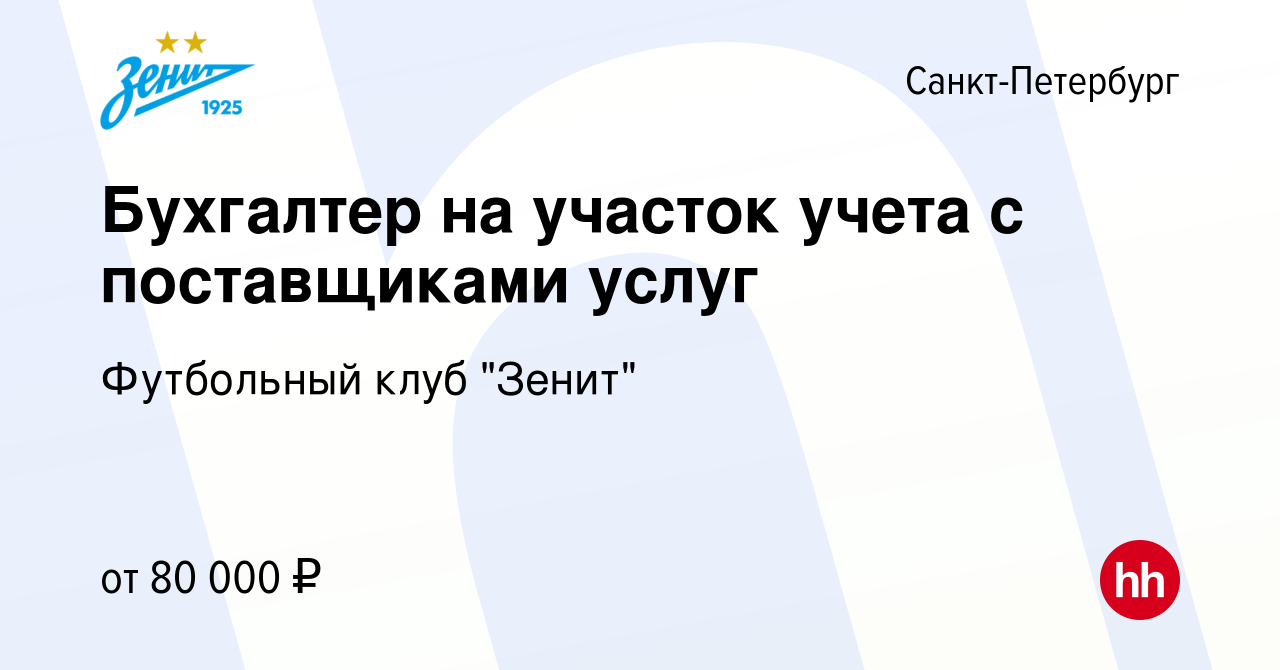 Зенит
1925

Санкт-Петербург

Бухгалтер на участок учета с поставщиками услуг

Футбольный клуб "Зенит"

от 80 000 ₽

hh